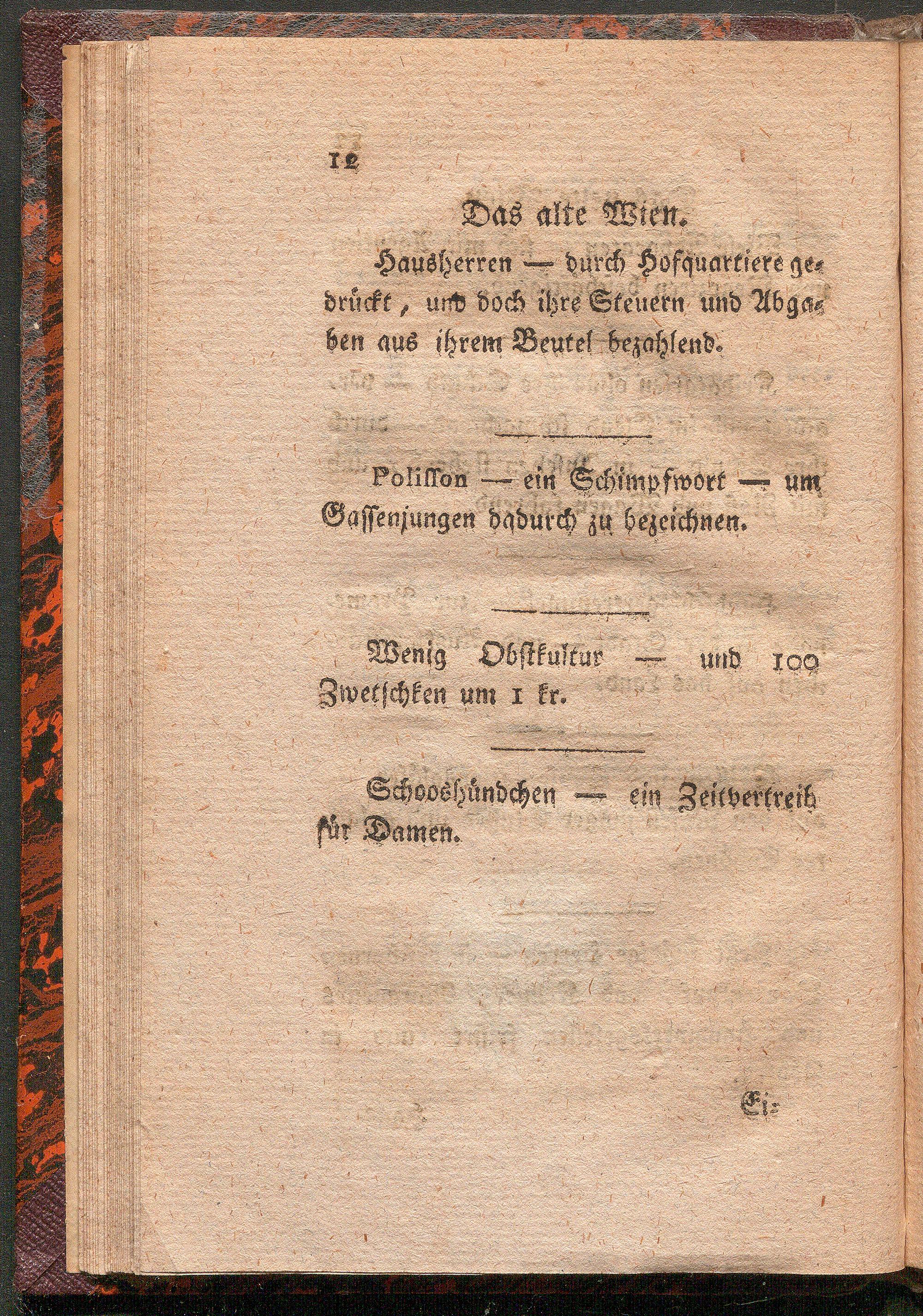 12

Das alte Wien.

Hausherren — durch Hofquartiere gedrückt, und doch ihre Steuern und Abgaben aus ihrem Beutel bezahlend.

Polisson — ein Schimpfwort — um Gassenjungen dadurch zu bezeichnen.

Wenig Obstkultur — und 100 Zwetschken um 1 kr.

Schooshündchen — ein Zeitvertreib für Damen.

Ei-